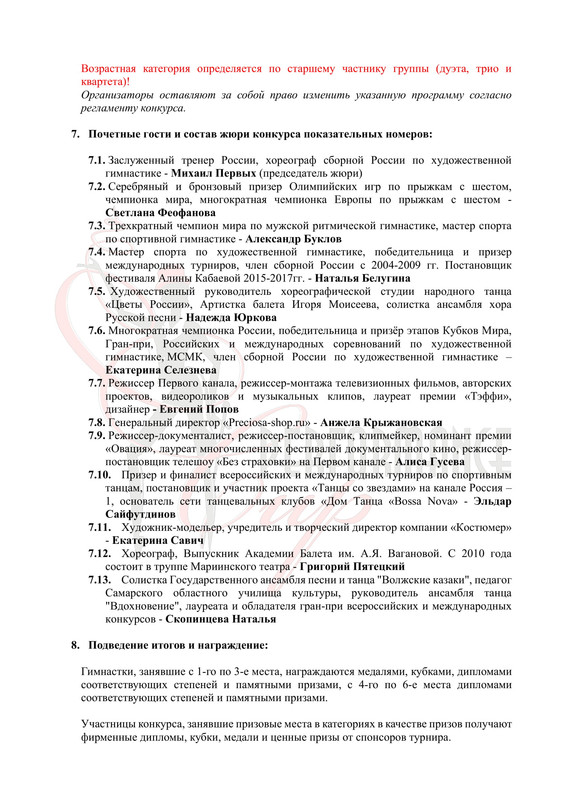 Возрастная категория определяется по старшему частнику группы (дуэта, трио и квартета)!
Организаторы оставляют за собой право изменить указанную программу согласно регламенту конкурса.

7. Почетные гости и состав жюри конкурса показательных номеров:

7.1. Заслуженный тренер России, хореограф сборной России по художественной гимнастике - Михаил Первых (председатель жюри)
7.2. Серебряный и бронзовый призер Олимпийских игр по прыжкам с шестом, чемпионка мира, многократная чемпионка Европы по прыжкам с шестом - Светлана Феофанова
7.3. Трехкратный чемпион мира по мужской ритмической гимнастике, мастер спорта по спортивной гимнастике - Александр Буклов
7.4. Мастер спорта по художественной гимнастике, победительница и призер международных турниров, член сборной России с 2004-2009 гг. Постановщик фестиваля Алины Кабаевой 2015-2017гг. - Наталья Белугина
7.5. Художественный руководитель хореографической студии народного танца «Цветы России», Артистка балета Игоря Моисеева, солистка ансамбля хора Русской песни - Надежда Юркова
7.6. Многократная чемпионка России, победительница и призёр этапов Кубков Мира, Гран-при, Российских и международных соревнований по художественной гимнастике, МСМК, член сборной России по художественной гимнастике – Екатерина Селезнева
7.7. Режиссер Первого канала, режиссер-монтажа телевизионных фильмов, авторских проектов, видеороликов и музыкальных клипов, лауреат премии «Тэффи», дизайнер - Евгений Попов
7.8. Генеральный директор «Preciosa-shop.ru» - Анжела Крыжановская
7.9. Режиссер-документалист, режиссер-постановщик, клипмейкер, номинант премии «Овация», лауреат многочисленных фестивалей документального кино, режиссер-постановщик телешоу «Без страховки» на Первом канале - Алиса Гусева
7.10. Призер и финалист всероссийских и международных турниров по спортивным танцам, постановщик и участник проекта «Танцы со звездами» на канале Россия – 1, основатель сети танцевальных клубов «Дом Танца «Bossa Nova» - Эльдар Сайфутдинов
7.11. Художник-модельер, учредитель и творческий директор компании «Костюмер» - Екатерина Савич
7.12. Хореограф, Выпускник Академии Балета им. А.Я. Вагановой. С 2010 года состоит в труппе Мариинского театра - Григорий Пятецкий
7.13. Солистка Государственного ансамбля песни и танца "Волжские казаки", педагог Самарского областного училища культуры, руководитель ансамбля танца "Вдохновение", лауреата и обладателя гран-при всероссийских и международных конкурсов - Скопинцева Наталья

8. Подведение итогов и награждение:

Гимнастки, занявшие с 1-го по 3-е места, награждаются медалями, кубками, дипломами соответствующих степеней и памятными призами, с 4-го по 6-е места дипломами соответствующих степеней и памятными призами.

Участницы конкурса, занявшие призовые места в категориях в качестве призов получают фирменные дипломы, кубки, медали и ценные призы от спонсоров турнира.